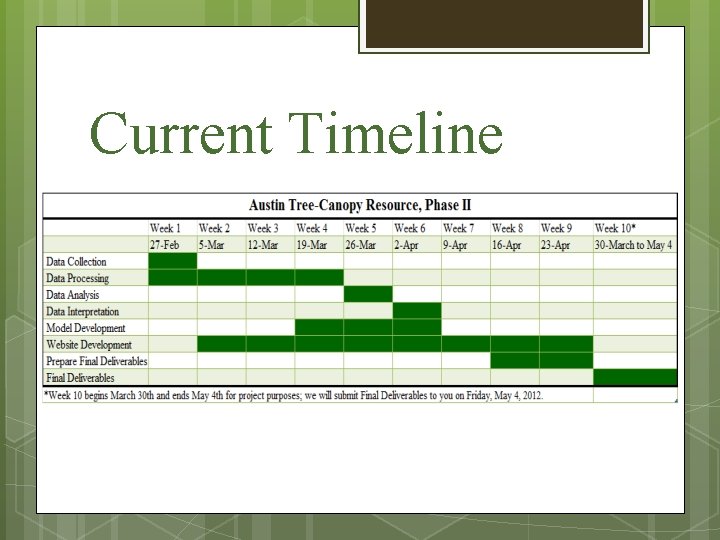 Current Timeline

Austin Tree-Canopy Resource, Phase II

| | Week 1 | Week 2 | Week 3 | Week 4 | Week 5 | Week 6 | Week 7 | Week 8 | Week 9 | Week 10* |
|---|---|---|---|---|---|---|---|---|---|---|
| | 27-Feb | 5-Mar | 12-Mar | 19-Mar | 26-Mar | 2-Apr | 9-Apr | 16-Apr | 23-Apr | 30-March to May 4 |
| Data Collection | | | | | | | | | | |
| Data Processing | | | | | | | | | | |
| Data Analysis | | | | | | | | | | |
| Data Interpretation | | | | | | | | | | |
| Model Development | | | | | | | | | | |
| Website Development | | | | | | | | | | |
| Prepare Final Deliverables | | | | | | | | | | |
| Final Deliverables | | | | | | | | | | |

*Week 10 begins March 30th and ends May 4th for project purposes; we will submit Final Deliverables to you on Friday, May 4, 2012.